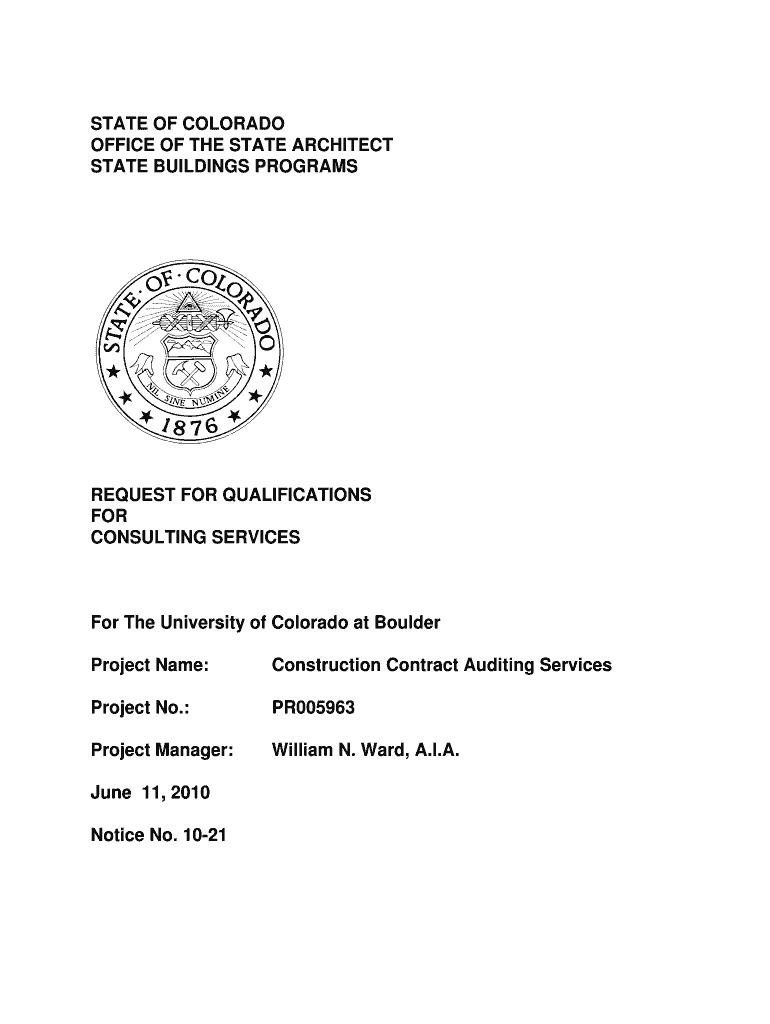 STATE OF COLORADO
OFFICE OF THE STATE ARCHITECT
STATE BUILDINGS PROGRAMS

STATE · OF · COLORADO
NIL SINE NUMINE
1876

REQUEST FOR QUALIFICATIONS
FOR
CONSULTING SERVICES

For The University of Colorado at Boulder

Project Name: Construction Contract Auditing Services

Project No.: PR005963

Project Manager: William N. Ward, A.I.A.

June 11, 2010

Notice No. 10-21